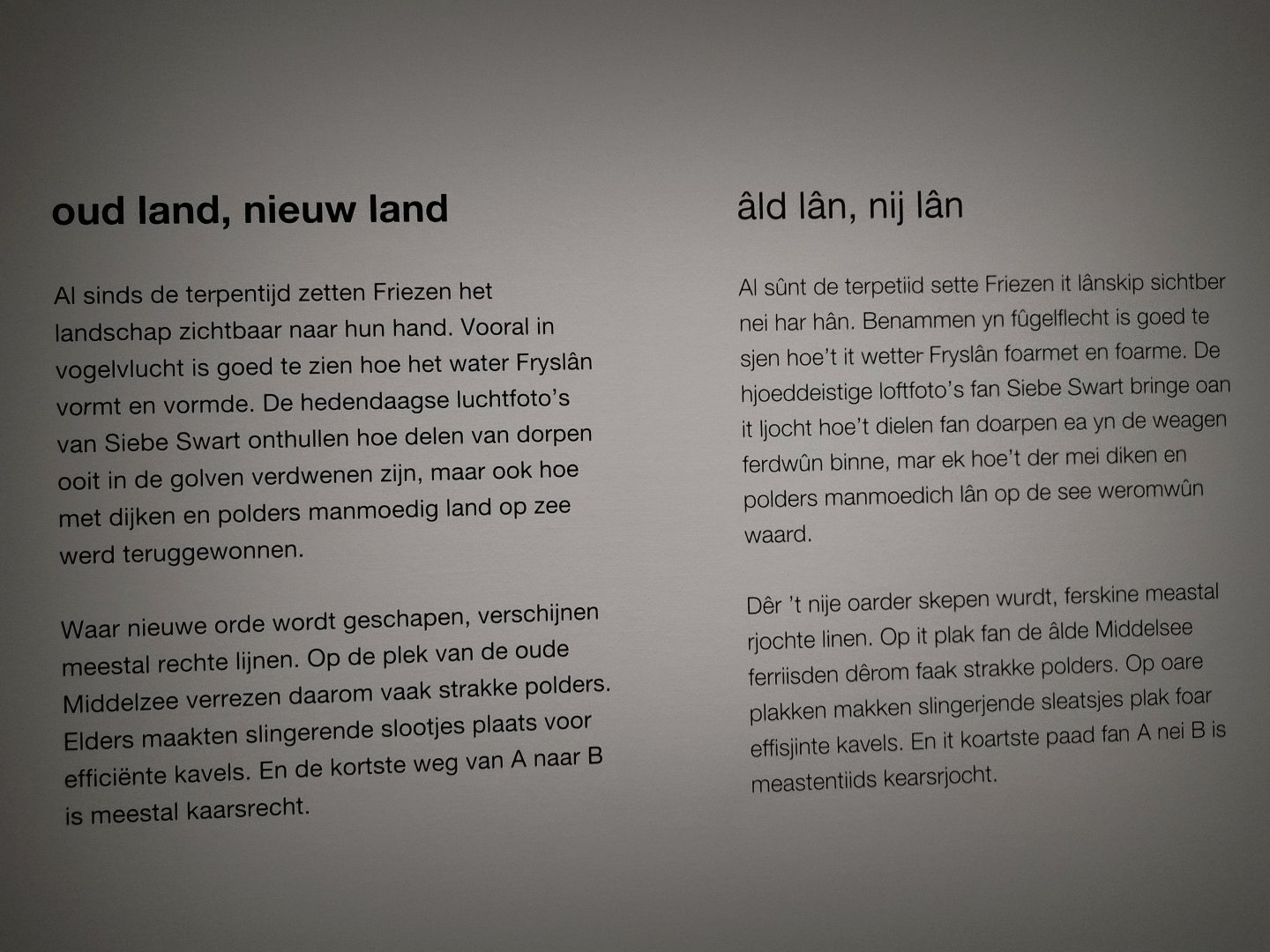 oud land, nieuw land

Al sinds de terpentijd zetten Friezen het landschap zichtbaar naar hun hand. Vooral in vogelvlucht is goed te zien hoe het water Fryslân vormt en vormde. De hedendaagse luchtfoto's van Siebe Swart onthullen hoe delen van dorpen ooit in de golven verdwenen zijn, maar ook hoe met dijken en polders manmoedig land op zee werd teruggewonnen.

Waar nieuwe orde wordt geschapen, verschijnen meestal rechte lijnen. Op de plek van de oude Middelzee verrezen daarom vaak strakke polders. Elders maakten slingerende slootjes plaats voor efficiënte kavels. En de kortste weg van A naar B is meestal kaarsrecht.

âld lân, nij lân

Al sûnt de terpetiid sette Friezen it lânskip sichtber nei har hân. Benammen yn fûgelflecht is goed te sjen hoe't it wetter Fryslân foarmet en foarme. De hjoeddeistige loftfoto's fan Siebe Swart bringe oan it ljocht hoe't dielen fan doarpen ea yn de weagen ferdwûn binne, mar ek hoe't der mei diken en polders manmoedich lân op de see weromwûn waard.

Dêr 't nije oarder skepen wurdt, ferskine meastal rjochte linen. Op it plak fan de âlde Middelsee ferriisden dêrom faak strakke polders. Op oare plakken makken slingerjende sleatsjes plak foar effisjinte kavels. En it koartste paad fan A nei B is meastentiids kearsrjocht.